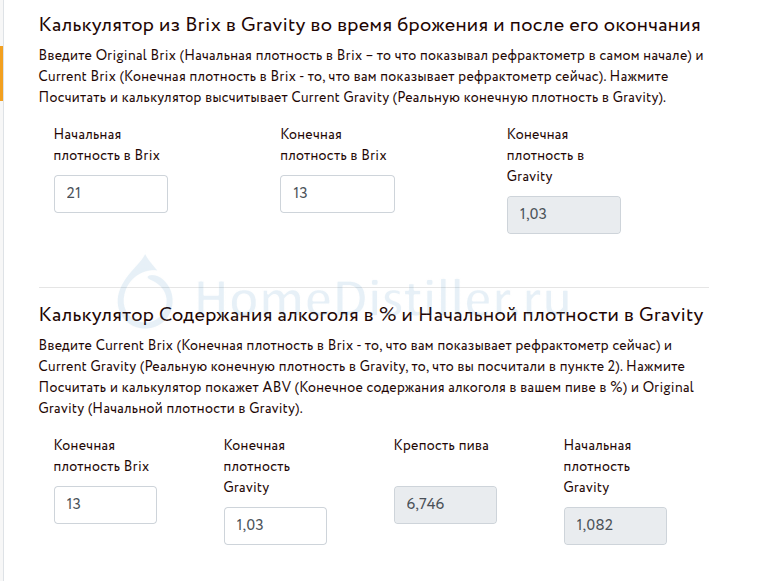 Калькулятор из Brix в Gravity во время брожения и после его окончания

Введите Original Brix (Начальная плотность в Brix – то что показывал рефрактометр в самом начале) и Current Brix (Конечная плотность в Brix - то, что вам показывает рефрактометр сейчас). Нажмите Посчитать и калькулятор высчитывает Current Gravity (Реальную конечную плотность в Gravity).

Начальная плотность в Brix

21

Конечная плотность в Brix

13

Конечная плотность в Gravity

1,03

HomeDistiller.ru

Калькулятор Содержания алкоголя в % и Начальной плотности в Gravity

Введите Current Brix (Конечная плотность в Brix - то, что вам показывает рефрактометр сейчас) и Current Gravity (Реальную конечную плотность в Gravity, то, что вы посчитали в пункте 2). Нажмите Посчитать и калькулятор покажет ABV (Конечное содержания алкоголя в вашем пиве в %) и Original Gravity (Начальной плотности в Gravity).

Конечная плотность Brix

13

Конечная плотность Gravity

1,03

Крепость пива

6,746

Начальная плотность Gravity

1,082